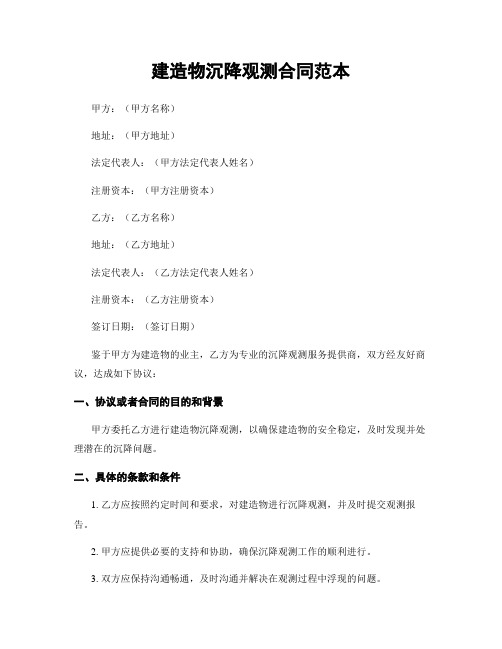 建造物沉降观测合同范本

甲方：（甲方名称）

地址：（甲方地址）

法定代表人：（甲方法定代表人姓名）

注册资本：（甲方注册资本）

乙方：（乙方名称）

地址：（乙方地址）

法定代表人：（乙方法定代表人姓名）

注册资本：（乙方注册资本）

签订日期：（签订日期）

鉴于甲方为建造物的业主，乙方为专业的沉降观测服务提供商，双方经友好商议，达成如下协议：

一、协议或者合同的目的和背景

甲方委托乙方进行建造物沉降观测，以确保建造物的安全稳定，及时发现并处理潜在的沉降问题。

二、具体的条款和条件

1. 乙方应按照约定时间和要求，对建造物进行沉降观测，并及时提交观测报告。

2. 甲方应提供必要的支持和协助，确保沉降观测工作的顺利进行。

3. 双方应保持沟通畅通，及时沟通并解决在观测过程中浮现的问题。